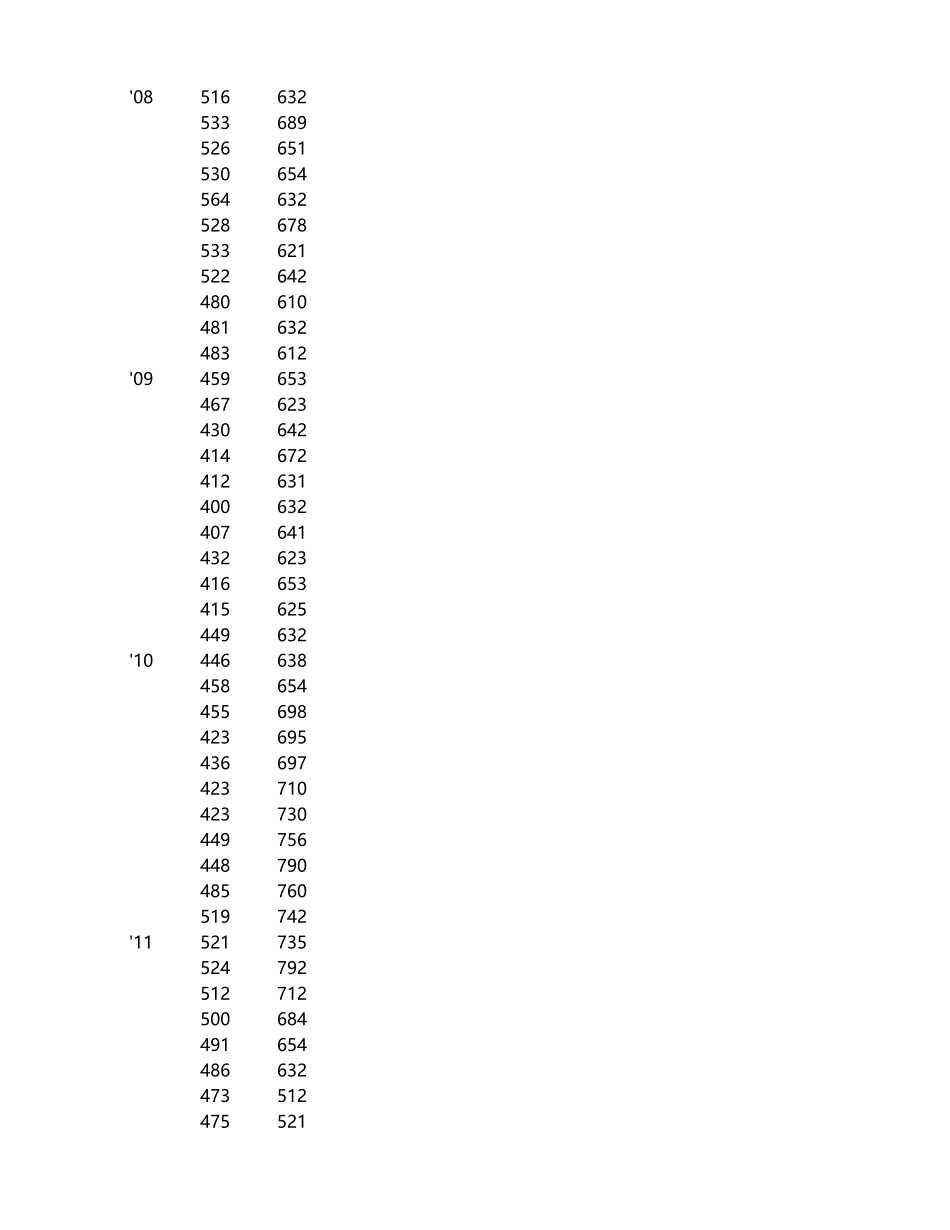 | | | |
|---|---|---|
| '08 | 516 | 632 |
| | 533 | 689 |
| | 526 | 651 |
| | 530 | 654 |
| | 564 | 632 |
| | 528 | 678 |
| | 533 | 621 |
| | 522 | 642 |
| | 480 | 610 |
| | 481 | 632 |
| | 483 | 612 |
| '09 | 459 | 653 |
| | 467 | 623 |
| | 430 | 642 |
| | 414 | 672 |
| | 412 | 631 |
| | 400 | 632 |
| | 407 | 641 |
| | 432 | 623 |
| | 416 | 653 |
| | 415 | 625 |
| | 449 | 632 |
| '10 | 446 | 638 |
| | 458 | 654 |
| | 455 | 698 |
| | 423 | 695 |
| | 436 | 697 |
| | 423 | 710 |
| | 423 | 730 |
| | 449 | 756 |
| | 448 | 790 |
| | 485 | 760 |
| | 519 | 742 |
| '11 | 521 | 735 |
| | 524 | 792 |
| | 512 | 712 |
| | 500 | 684 |
| | 491 | 654 |
| | 486 | 632 |
| | 473 | 512 |
| | 475 | 521 |